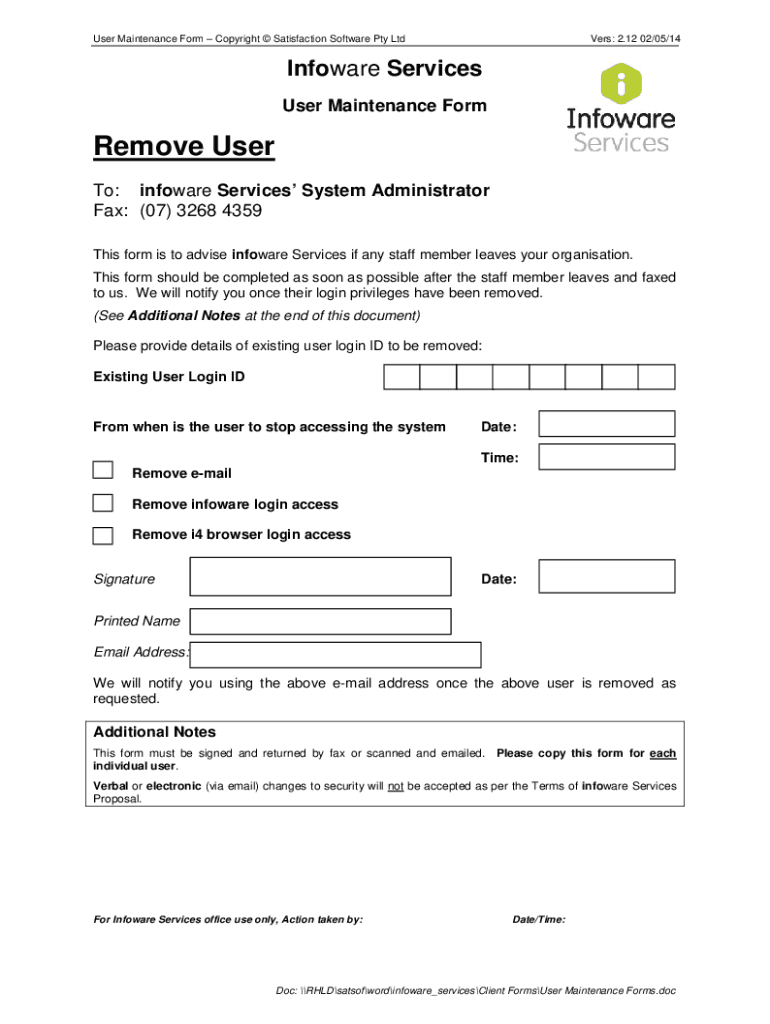 User Maintenance Form – Copyright © Satisfaction Software Pty Ltd

Vers: 2.12 02/05/14

Infoware Services

User Maintenance Form

Infoware Services

Remove User

To: infoware Services' System Administrator
Fax: (07) 3268 4359

This form is to advise infoware Services if any staff member leaves your organisation.

This form should be completed as soon as possible after the staff member leaves and faxed to us. We will notify you once their login privileges have been removed.

(See Additional Notes at the end of this document)

Please provide details of existing user login ID to be removed:

Existing User Login ID

From when is the user to stop accessing the system

Date:

Time:

Remove e-mail

Remove infoware login access

Remove i4 browser login access

Signature

Date:

Printed Name

Email Address:

We will notify you using the above e-mail address once the above user is removed as requested.

Additional Notes

This form must be signed and returned by fax or scanned and emailed. Please copy this form for each individual user.

Verbal or electronic (via email) changes to security will not be accepted as per the Terms of infoware Services Proposal.

For Infoware Services office use only, Action taken by:

Date/Time:

Doc: \\RHLD\satsof\word\infoware_services\Client Forms\User Maintenance Forms.doc